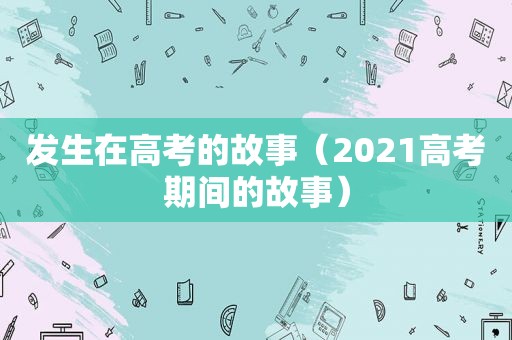 发生在高考的故事（2021高考期间的故事）

STATIONERY